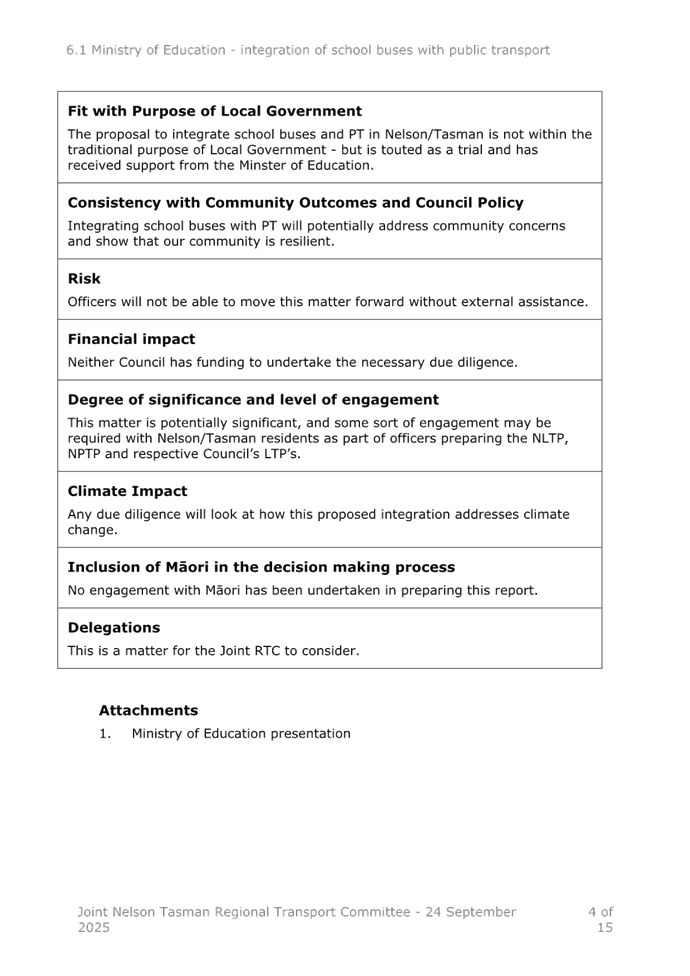 6.1 Ministry of Education - integration of school buses with public transport

**Fit with Purpose of Local Government**

The proposal to integrate school buses and PT in Nelson/Tasman is not within the traditional purpose of Local Government - but is touted as a trial and has received support from the Minster of Education.

**Consistency with Community Outcomes and Council Policy**

Integrating school buses with PT will potentially address community concerns and show that our community is resilient.

**Risk**

Officers will not be able to move this matter forward without external assistance.

**Financial impact**

Neither Council has funding to undertake the necessary due diligence.

**Degree of significance and level of engagement**

This matter is potentially significant, and some sort of engagement may be required with Nelson/Tasman residents as part of officers preparing the NLTP, NPTP and respective Council's LTP's.

**Climate Impact**

Any due diligence will look at how this proposed integration addresses climate change.

**Inclusion of Māori in the decision making process**

No engagement with Māori has been undertaken in preparing this report.

**Delegations**

This is a matter for the Joint RTC to consider.

**Attachments**

1. Ministry of Education presentation

Joint Nelson Tasman Regional Transport Committee - 24 September 2025

4 of 15